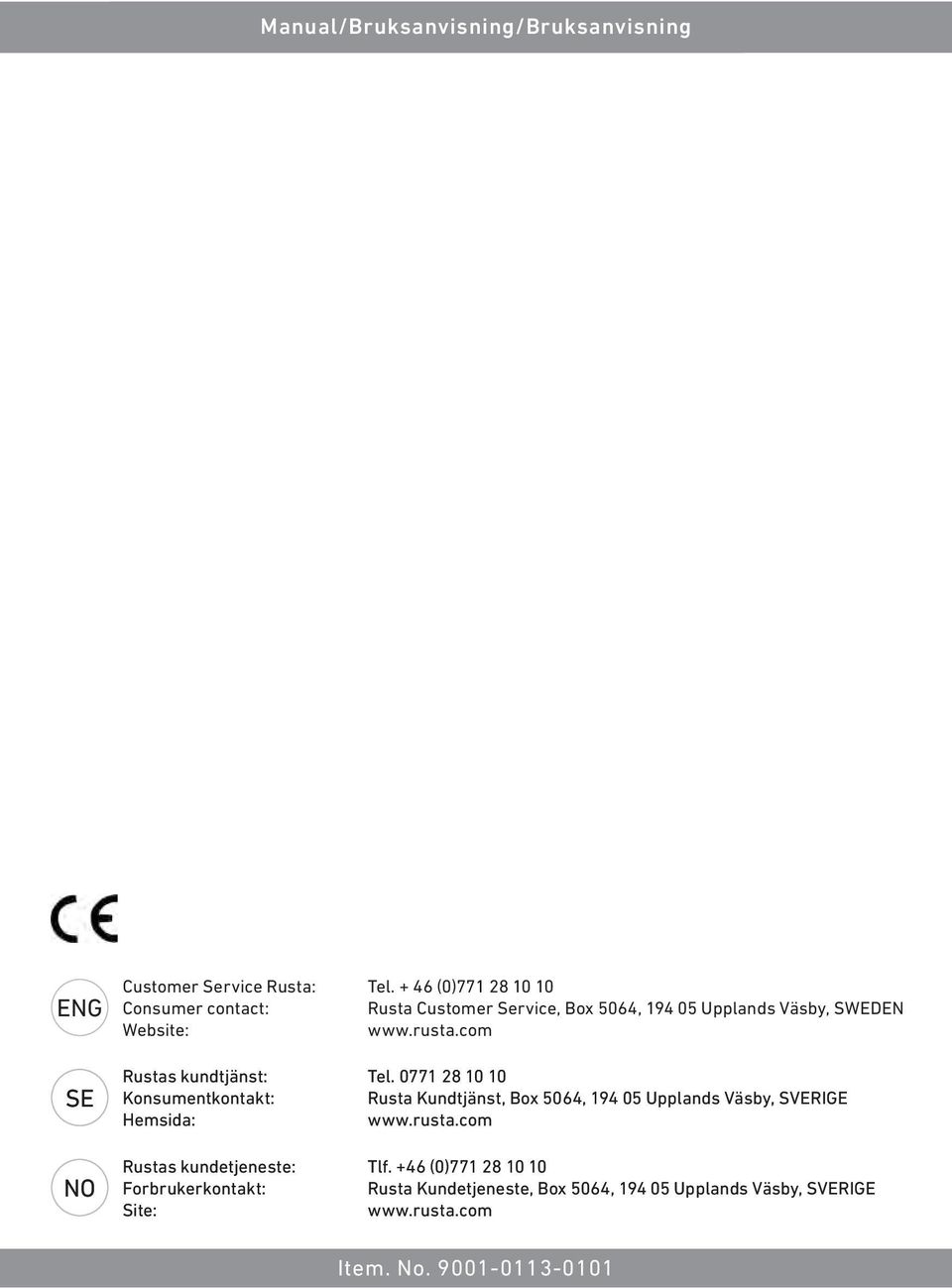 Manual/Bruksanvisning/Bruksanvisning

CE

ENG
Customer Service Rusta: Tel. + 46 (0)771 28 10 10
Consumer contact: Rusta Customer Service, Box 5064, 194 05 Upplands Väsby, SWEDEN
Website: www.rusta.com

SE
Rustas kundtjänst: Tel. 0771 28 10 10
Konsumentkontakt: Rusta Kundtjänst, Box 5064, 194 05 Upplands Väsby, SVERIGE
Hemsida: www.rusta.com

NO
Rustas kundetjeneste: Tlf. +46 (0)771 28 10 10
Forbrukerkontakt: Rusta Kundetjeneste, Box 5064, 194 05 Upplands Väsby, SVERIGE
Site: www.rusta.com

Item. No. 9001-0113-0101